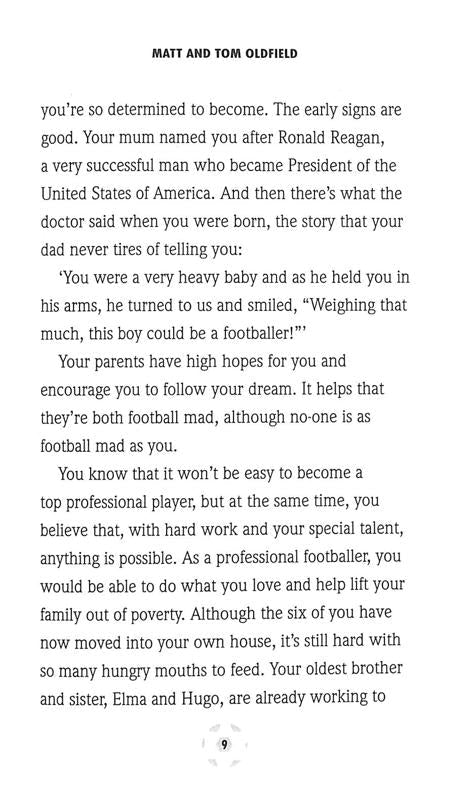 MATT AND TOM OLDFIELD

you're so determined to become. The early signs are good. Your mum named you after Ronald Reagan, a very successful man who became President of the United States of America. And then there's what the doctor said when you were born, the story that your dad never tires of telling you:

'You were a very heavy baby and as he held you in his arms, he turned to us and smiled, "Weighing that much, this boy could be a footballer!"'

Your parents have high hopes for you and encourage you to follow your dream. It helps that they're both football mad, although no-one is as football mad as you.

You know that it won't be easy to become a top professional player, but at the same time, you believe that, with hard work and your special talent, anything is possible. As a professional footballer, you would be able to do what you love and help lift your family out of poverty. Although the six of you have now moved into your own house, it's still hard with so many hungry mouths to feed. Your oldest brother and sister, Elma and Hugo, are already working to

9